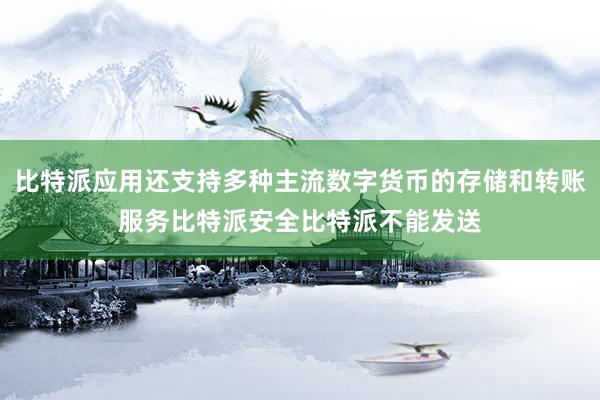 比特派应用还支持多种主流数字货币的存储和转账服务比特派安全比特派不能发送